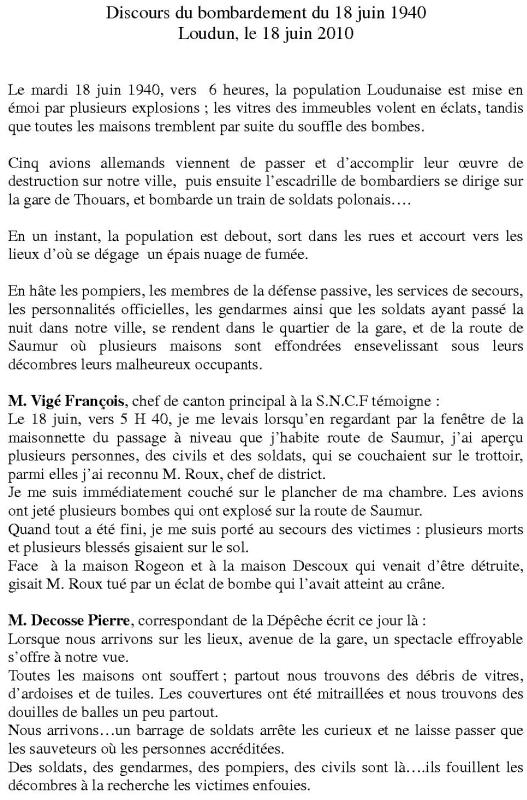 Discours du bombardement du 18 juin 1940
Loudun, le 18 juin 2010

Le mardi 18 juin 1940, vers 6 heures, la population Loudunaise est mise en émoi par plusieurs explosions ; les vitres des immeubles volent en éclats, tandis que toutes les maisons tremblent par suite du souffle des bombes.

Cinq avions allemands viennent de passer et d'accomplir leur œuvre de destruction sur notre ville, puis ensuite l'escadrille de bombardiers se dirige sur la gare de Thouars, et bombarde un train de soldats polonais….

En un instant, la population est debout, sort dans les rues et accourt vers les lieux d'où se dégage un épais nuage de fumée.

En hâte les pompiers, les membres de la défense passive, les services de secours, les personnalités officielles, les gendarmes ainsi que les soldats ayant passé la nuit dans notre ville, se rendent dans le quartier de la gare, et de la route de Saumur où plusieurs maisons sont effondrées ensevelissant sous leurs décombres leurs malheureux occupants.

M. Vigé François, chef de canton principal à la S.N.C.F témoigne :
Le 18 juin, vers 5 H 40, je me levais lorsqu'en regardant par la fenêtre de la maisonnette du passage à niveau que j'habite route de Saumur, j'ai aperçu plusieurs personnes, des civils et des soldats, qui se couchaient sur le trottoir, parmi elles j'ai reconnu M. Roux, chef de district.
Je me suis immédiatement couché sur le plancher de ma chambre. Les avions ont jeté plusieurs bombes qui ont explosé sur la route de Saumur.
Quand tout a été fini, je me suis porté au secours des victimes : plusieurs morts et plusieurs blessés gisaient sur le sol.
Face à la maison Rogeon et à la maison Descoux qui venait d'être détruite, gisait M. Roux tué par un éclat de bombe qui l'avait atteint au crâne.

M. Decosse Pierre, correspondant de la Dépêche écrit ce jour là :
Lorsque nous arrivons sur les lieux, avenue de la gare, un spectacle effroyable s'offre à notre vue.
Toutes les maisons ont souffert ; partout nous trouvons des débris de vitres, d'ardoises et de tuiles. Les couvertures ont été mitraillées et nous trouvons des douilles de balles un peu partout.
Nous arrivons…un barrage de soldats arrête les curieux et ne laisse passer que les sauveteurs où les personnes accréditées.
Des soldats, des gendarmes, des pompiers, des civils sont là….ils fouillent les décombres à la recherche les victimes enfouies.